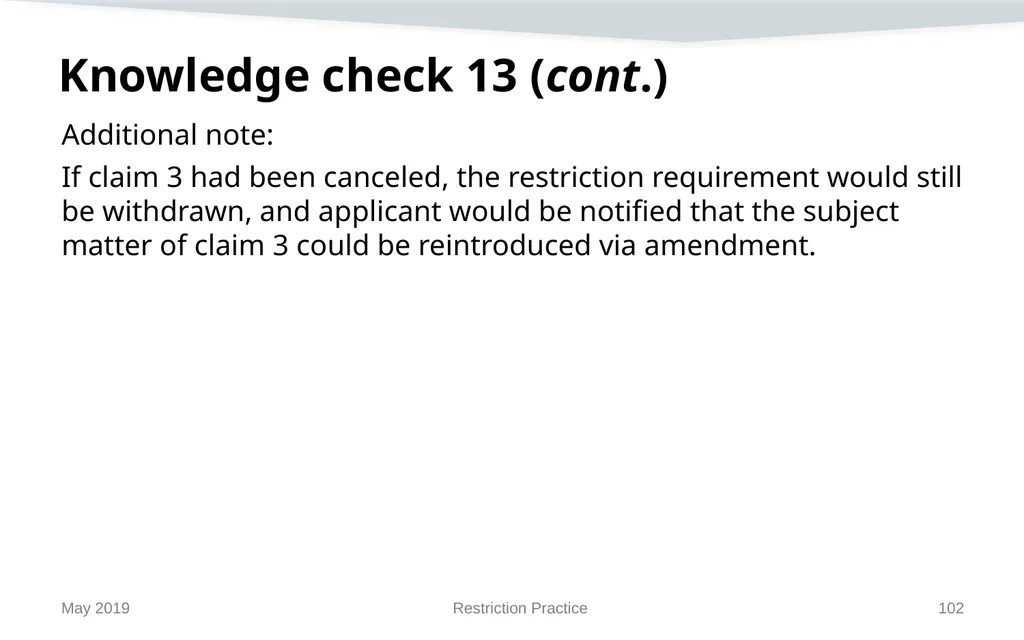 Knowledge check 13 (cont.)

Additional note:

If claim 3 had been canceled, the restriction requirement would still be withdrawn, and applicant would be notified that the subject matter of claim 3 could be reintroduced via amendment.

May 2019

Restriction Practice

102